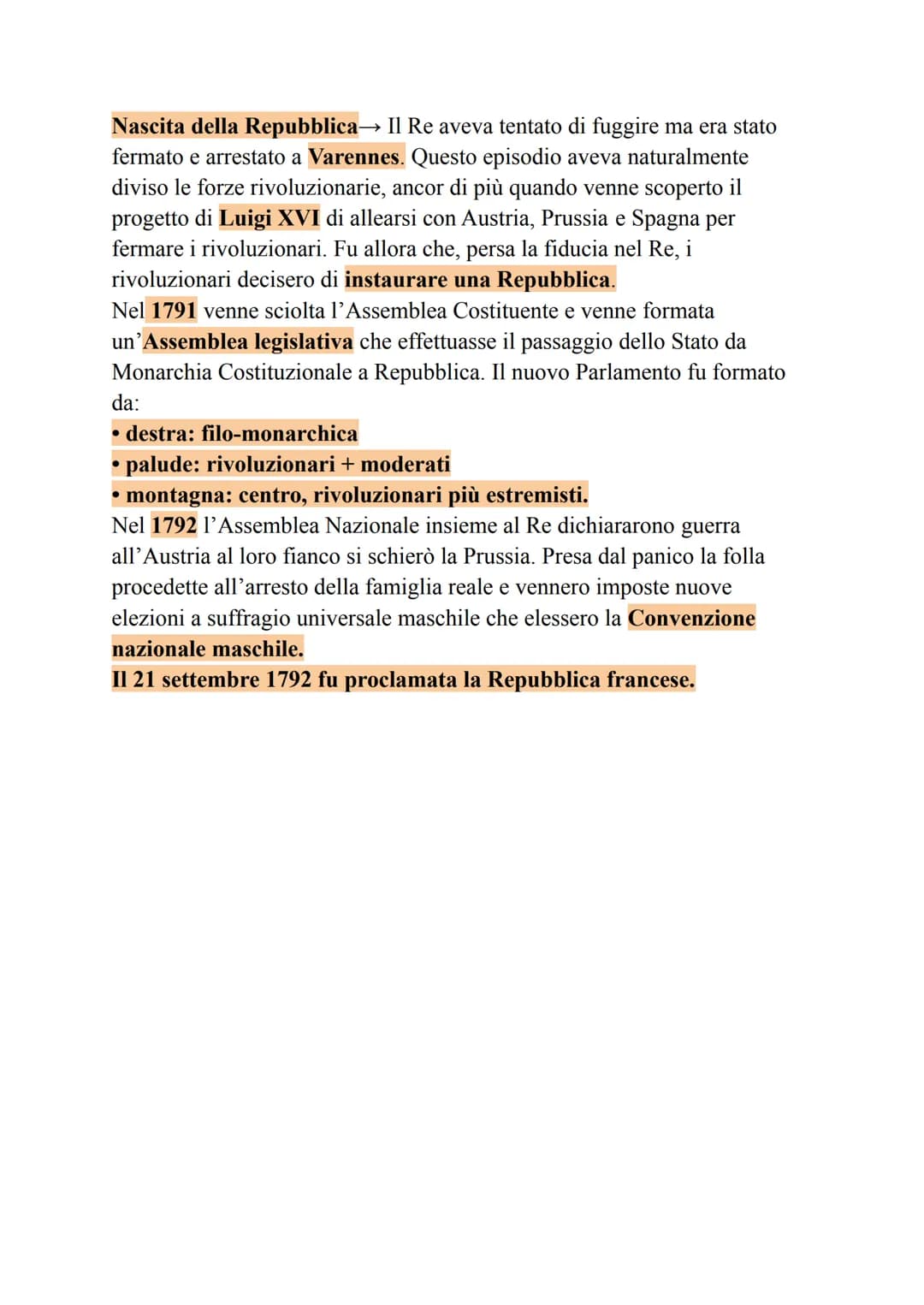 Nascita della Repubblica→ Il Re aveva tentato di fuggire ma era stato fermato e arrestato a Varennes. Questo episodio aveva naturalmente diviso le forze rivoluzionarie, ancor di più quando venne scoperto il progetto di Luigi XVI di allearsi con Austria, Prussia e Spagna per fermare i rivoluzionari. Fu allora che, persa la fiducia nel Re, i rivoluzionari decisero di instaurare una Repubblica.
Nel 1791 venne sciolta l'Assemblea Costituente e venne formata un'Assemblea legislativa che effettuasse il passaggio dello Stato da Monarchia Costituzionale a Repubblica. Il nuovo Parlamento fu formato da:
• destra: filo-monarchica
• palude: rivoluzionari + moderati
• montagna: centro, rivoluzionari più estremisti.
Nel 1792 l'Assemblea Nazionale insieme al Re dichiararono guerra all'Austria al loro fianco si schierò la Prussia. Presa dal panico la folla procedette all'arresto della famiglia reale e vennero imposte nuove elezioni a suffragio universale maschile che elessero la Convenzione nazionale maschile.
Il 21 settembre 1792 fu proclamata la Repubblica francese.